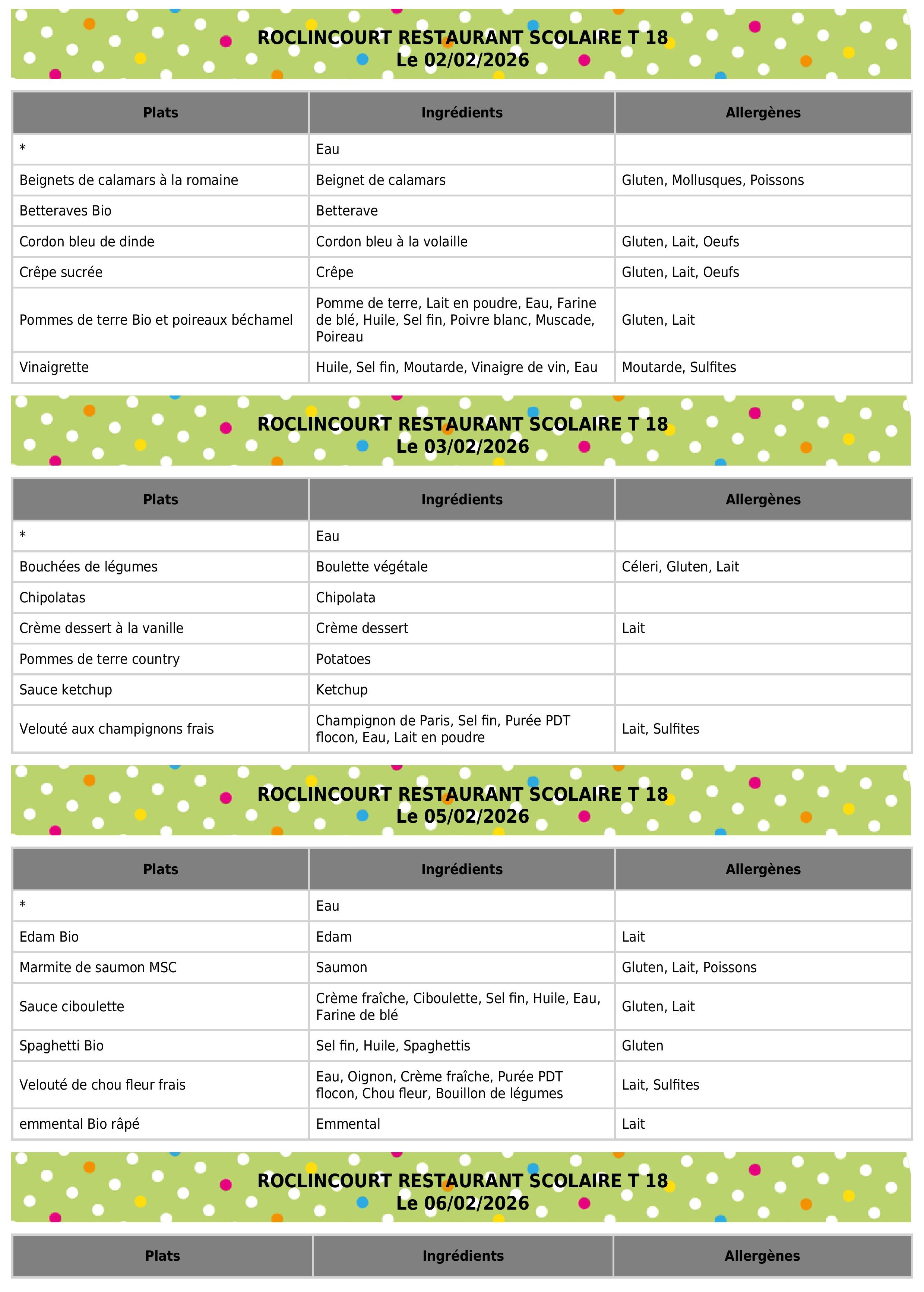 ROCLINCOURT RESTAURANT SCOLAIRE T 18
Le 02/02/2026

| Plats | Ingrédients | Allergènes |
|---|---|---|
| * | Eau | |
| Beignets de calamars à la romaine | Beignet de calamars | Gluten, Mollusques, Poissons |
| Betteraves Bio | Betterave | |
| Cordon bleu de dinde | Cordon bleu à la volaille | Gluten, Lait, Oeufs |
| Crêpe sucrée | Crêpe | Gluten, Lait, Oeufs |
| Pommes de terre Bio et poireaux béchamel | Pomme de terre, Lait en poudre, Eau, Farine de blé, Huile, Sel fin, Poivre blanc, Muscade, Poireau | Gluten, Lait |
| Vinaigrette | Huile, Sel fin, Moutarde, Vinaigre de vin, Eau | Moutarde, Sulfites |

ROCLINCOURT RESTAURANT SCOLAIRE T 18
Le 03/02/2026

| Plats | Ingrédients | Allergènes |
|---|---|---|
| * | Eau | |
| Bouchées de légumes | Boulette végétale | Céleri, Gluten, Lait |
| Chipolatas | Chipolata | |
| Crème dessert à la vanille | Crème dessert | Lait |
| Pommes de terre country | Potatoes | |
| Sauce ketchup | Ketchup | |
| Velouté aux champignons frais | Champignon de Paris, Sel fin, Purée PDT flocon, Eau, Lait en poudre | Lait, Sulfites |

ROCLINCOURT RESTAURANT SCOLAIRE T 18
Le 05/02/2026

| Plats | Ingrédients | Allergènes |
|---|---|---|
| * | Eau | |
| Edam Bio | Edam | Lait |
| Marmite de saumon MSC | Saumon | Gluten, Lait, Poissons |
| Sauce ciboulette | Crème fraîche, Ciboulette, Sel fin, Huile, Eau, Farine de blé | Gluten, Lait |
| Spaghetti Bio | Sel fin, Huile, Spaghettis | Gluten |
| Velouté de chou fleur frais | Eau, Oignon, Crème fraîche, Purée PDT flocon, Chou fleur, Bouillon de légumes | Lait, Sulfites |
| emmental Bio râpé | Emmental | Lait |

ROCLINCOURT RESTAURANT SCOLAIRE T 18
Le 06/02/2026

| Plats | Ingrédients | Allergènes |
|---|---|---|